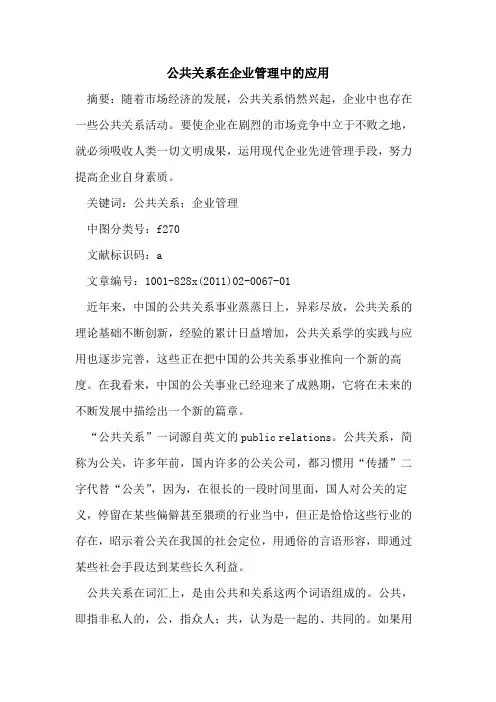 公共关系在企业管理中的应用

摘要：随着市场经济的发展，公共关系悄然兴起，企业中也存在一些公共关系活动。要使企业在剧烈的市场竞争中立于不败之地，就必须吸收人类一切文明成果，运用现代企业先进管理手段，努力提高企业自身素质。

关键词：公共关系；企业管理

中图分类号：f270

文献标识码：a

文章编号：1001-828x(2011)02-0067-01

近年来，中国的公共关系事业蒸蒸日上，异彩尽放，公共关系的理论基础不断创新，经验的累计日益增加，公共关系学的实践与应用也逐步完善，这些正在把中国的公共关系事业推向一个新的高度。在我看来，中国的公关事业已经迎来了成熟期，它将在未来的不断发展中描绘出一个新的篇章。

“公共关系”一词源自英文的public relations。公共关系，简称为公关，许多年前，国内许多的公关公司，都习惯用“传播”二字代替“公关”，因为，在很长的一段时间里面，国人对公关的定义，停留在某些偏僻甚至猥琐的行业当中，但正是恰恰这些行业的存在，昭示着公关在我国的社会定位，用通俗的言语形容，即通过某些社会手段达到某些长久利益。

公共关系在词汇上，是由公共和关系这两个词语组成的。公共，即指非私人的，公，指众人；共，认为是一起的、共同的。如果用